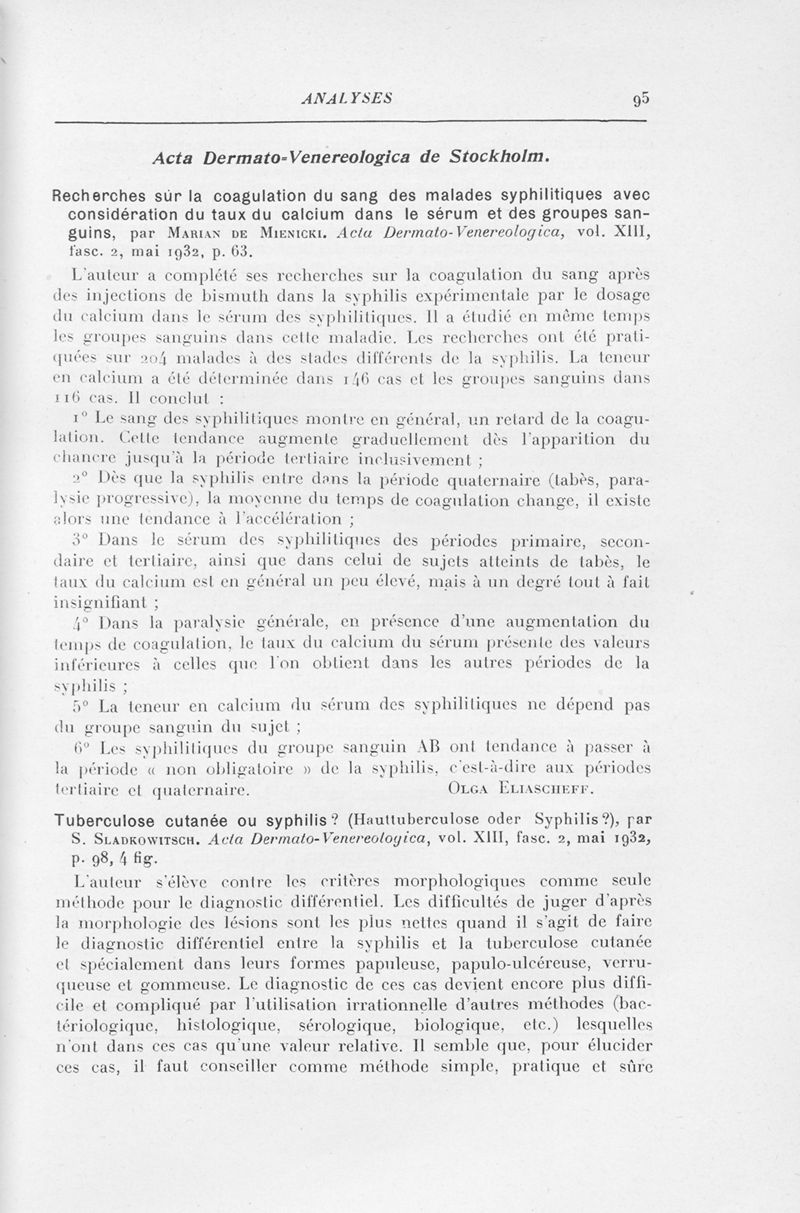 ANALYSES 95

Acta Dermato-Venereologica de Stockholm.

Recherches sur la coagulation du sang des malades syphilitiques avec considération du taux du calcium dans le sérum et des groupes sanguins, par Marian de Mienicki. Acta Dermato-Venereologica, vol. XIII, fasc. 2, mai 1932, p. 63.

L'auteur a complété ses recherches sur la coagulation du sang après des injections de bismuth dans la syphilis expérimentale par le dosage du calcium dans le sérum des syphilitiques. Il a étudié en même temps les groupes sanguins dans cette maladie. Les recherches ont été pratiquées sur 204 malades à des stades différents de la syphilis. La teneur en calcium a été déterminée dans 146 cas et les groupes sanguins dans 116 cas. Il conclut :

1° Le sang des syphilitiques montre en général, un retard de la coagulation. Cette tendance augmente graduellement dès l'apparition du chancre jusqu'à la période tertiaire inclusivement ;

2° Dès que la syphilis entre dans la période quaternaire (tabès, paralysie progressive), la moyenne du temps de coagulation change, il existe alors une tendance à l'accélération ;

3° Dans le sérum des syphilitiques des périodes primaire, secondaire et tertiaire, ainsi que dans celui de sujets atteints de tabès, le taux du calcium est en général un peu élevé, mais à un degré tout à fait insignifiant ;

4° Dans la paralysie générale, en présence d'une augmentation du temps de coagulation, le taux du calcium du sérum présente des valeurs inférieures à celles que l'on obtient dans les autres périodes de la syphilis ;

5° La teneur en calcium du sérum des syphilitiques ne dépend pas du groupe sanguin du sujet ;

6° Les syphilitiques du groupe sanguin AB ont tendance à passer à la période « non obligatoire » de la syphilis, c'est-à-dire aux périodes tertiaire et quaternaire. Olga Eliascheff.

Tuberculose cutanée ou syphilis ? (Hauttuberculose oder Syphilis ?), par S. Sladkowitsch. Acta Dermato-Venereologica, vol. XIII, fasc. 2, mai 1932, p. 98, 4 fig.

L'auteur s'élève contre les critères morphologiques comme seule méthode pour le diagnostic différentiel. Les difficultés de juger d'après la morphologie des lésions sont les plus nettes quand il s'agit de faire le diagnostic différentiel entre la syphilis et la tuberculose cutanée et spécialement dans leurs formes papuleuse, papulo-ulcéreuse, verruqueuse et gommeuse. Le diagnostic de ces cas devient encore plus difficile et compliqué par l'utilisation irrationnelle d'autres méthodes (bactériologique, histologique, sérologique, biologique, etc.) lesquelles n'ont dans ces cas qu'une valeur relative. Il semble que, pour élucider ces cas, il faut conseiller comme méthode simple, pratique et sûre